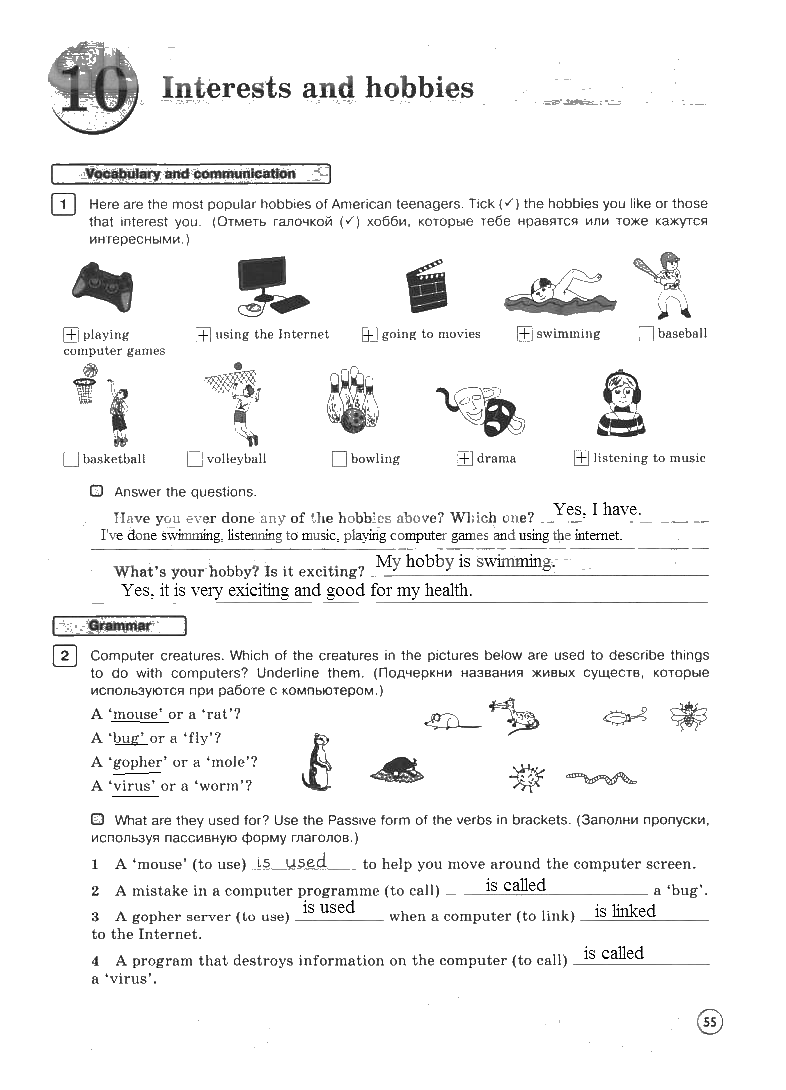 10 Interests and hobbies

Vocabulary and communication

1 Here are the most popular hobbies of American teenagers. Tick (✓) the hobbies you like or those that interest you. (Отметь галочкой (✓) хобби, которые тебе нравятся или тоже кажутся интересными.)

+ playing computer games
+ using the Internet
+ going to movies
+ swimming
baseball
basketball
volleyball
bowling
+ drama
+ listening to music

Answer the questions.

Have you ever done any of the hobbies above? Which one? Yes, I have.
I've done swimming, listenning to music, playing computer games and using the internet.

What's your hobby? Is it exciting? My hobby is swimming.
Yes, it is very exiciting and good for my health.

Grammar

2 Computer creatures. Which of the creatures in the pictures below are used to describe things to do with computers? Underline them. (Подчеркни названия живых существ, которые используются при работе с компьютером.)

A 'mouse' or a 'rat'?
A 'bug' or a 'fly'?
A 'gopher' or a 'mole'?
A 'virus' or a 'worm'?

What are they used for? Use the Passive form of the verbs in brackets. (Заполни пропуски, используя пассивную форму глаголов.)

1 A 'mouse' (to use) is used to help you move around the computer screen.
2 A mistake in a computer programme (to call) is called a 'bug'.
3 A gopher server (to use) is used when a computer (to link) is linked to the Internet.
4 A program that destroys information on the computer (to call) is called a 'virus'.

55